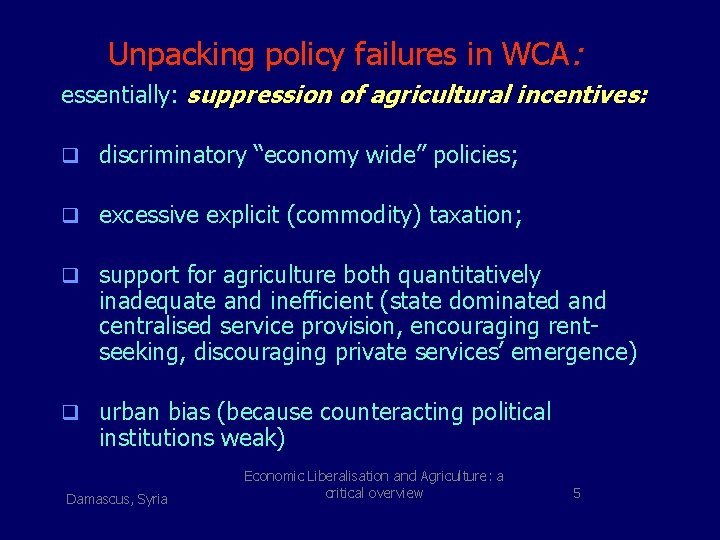 Unpacking policy failures in WCA:

essentially: suppression of agricultural incentives:

❑ discriminatory “economy wide” policies;

❑ excessive explicit (commodity) taxation;

❑ support for agriculture both quantitatively inadequate and inefficient (state dominated and centralised service provision, encouraging rent-seeking, discouraging private services’ emergence)

❑ urban bias (because counteracting political institutions weak)

Damascus, Syria

Economic Liberalisation and Agriculture: a critical overview

5